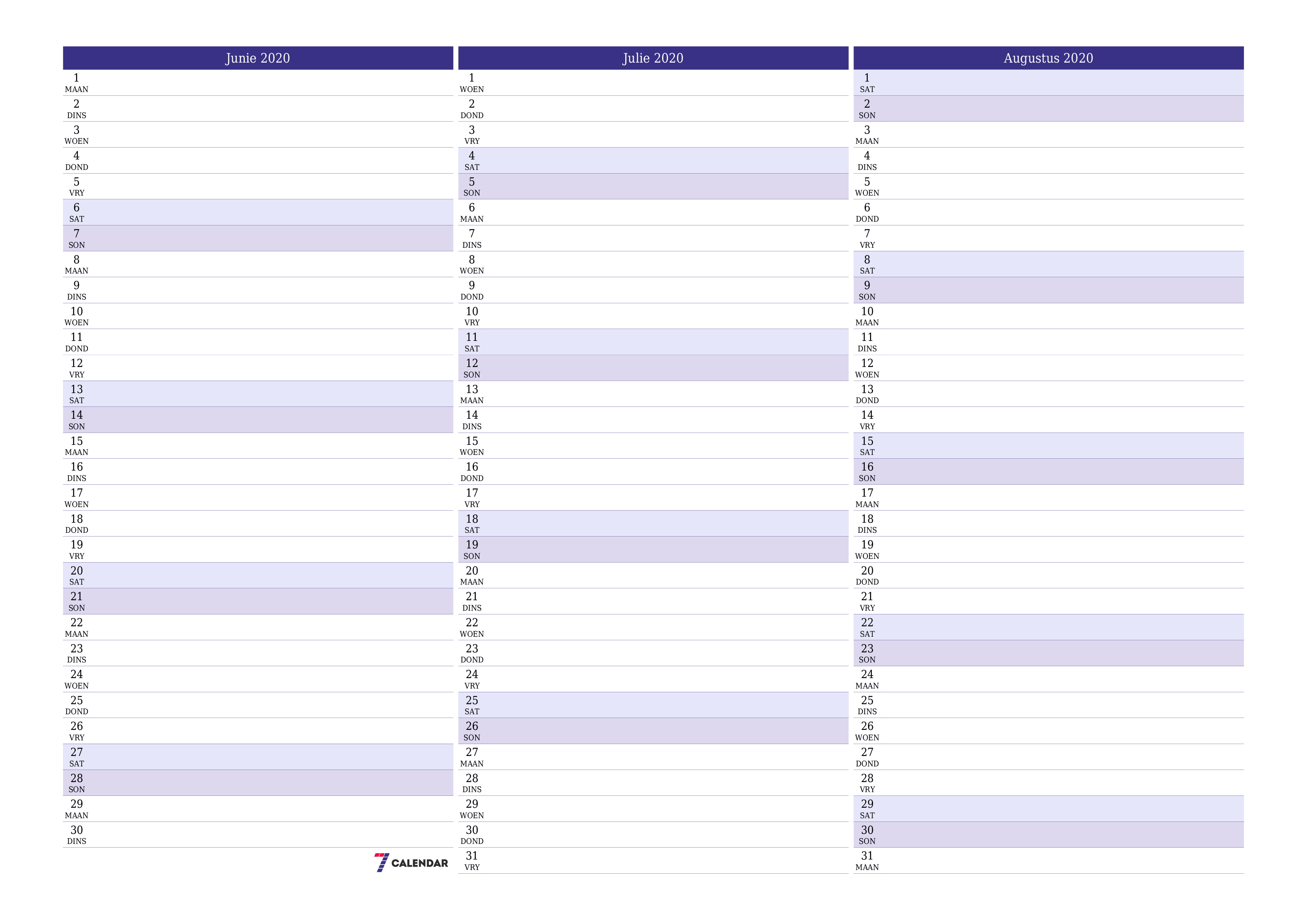 Junie 2020

1 MAAN
2 DINS
3 WOEN
4 DOND
5 VRY
6 SAT
7 SON
8 MAAN
9 DINS
10 WOEN
11 DOND
12 VRY
13 SAT
14 SON
15 MAAN
16 DINS
17 WOEN
18 DOND
19 VRY
20 SAT
21 SON
22 MAAN
23 DINS
24 WOEN
25 DOND
26 VRY
27 SAT
28 SON
29 MAAN
30 DINS

7 CALENDAR

Julie 2020

1 WOEN
2 DOND
3 VRY
4 SAT
5 SON
6 MAAN
7 DINS
8 WOEN
9 DOND
10 VRY
11 SAT
12 SON
13 MAAN
14 DINS
15 WOEN
16 DOND
17 VRY
18 SAT
19 SON
20 MAAN
21 DINS
22 WOEN
23 DOND
24 VRY
25 SAT
26 SON
27 MAAN
28 DINS
29 WOEN
30 DOND
31 VRY

Augustus 2020

1 SAT
2 SON
3 MAAN
4 DINS
5 WOEN
6 DOND
7 VRY
8 SAT
9 SON
10 MAAN
11 DINS
12 WOEN
13 DOND
14 VRY
15 SAT
16 SON
17 MAAN
18 DINS
19 WOEN
20 DOND
21 VRY
22 SAT
23 SON
24 MAAN
25 DINS
26 WOEN
27 DOND
28 VRY
29 SAT
30 SON
31 MAAN